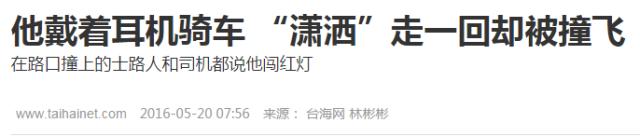 他戴着耳机骑车 “潇洒”走一回却被撞飞

在路口撞上的士路人和司机都说他闯红灯

www.taihainet.com 2016-05-20 07:56 来源： 台海网 林彬彬